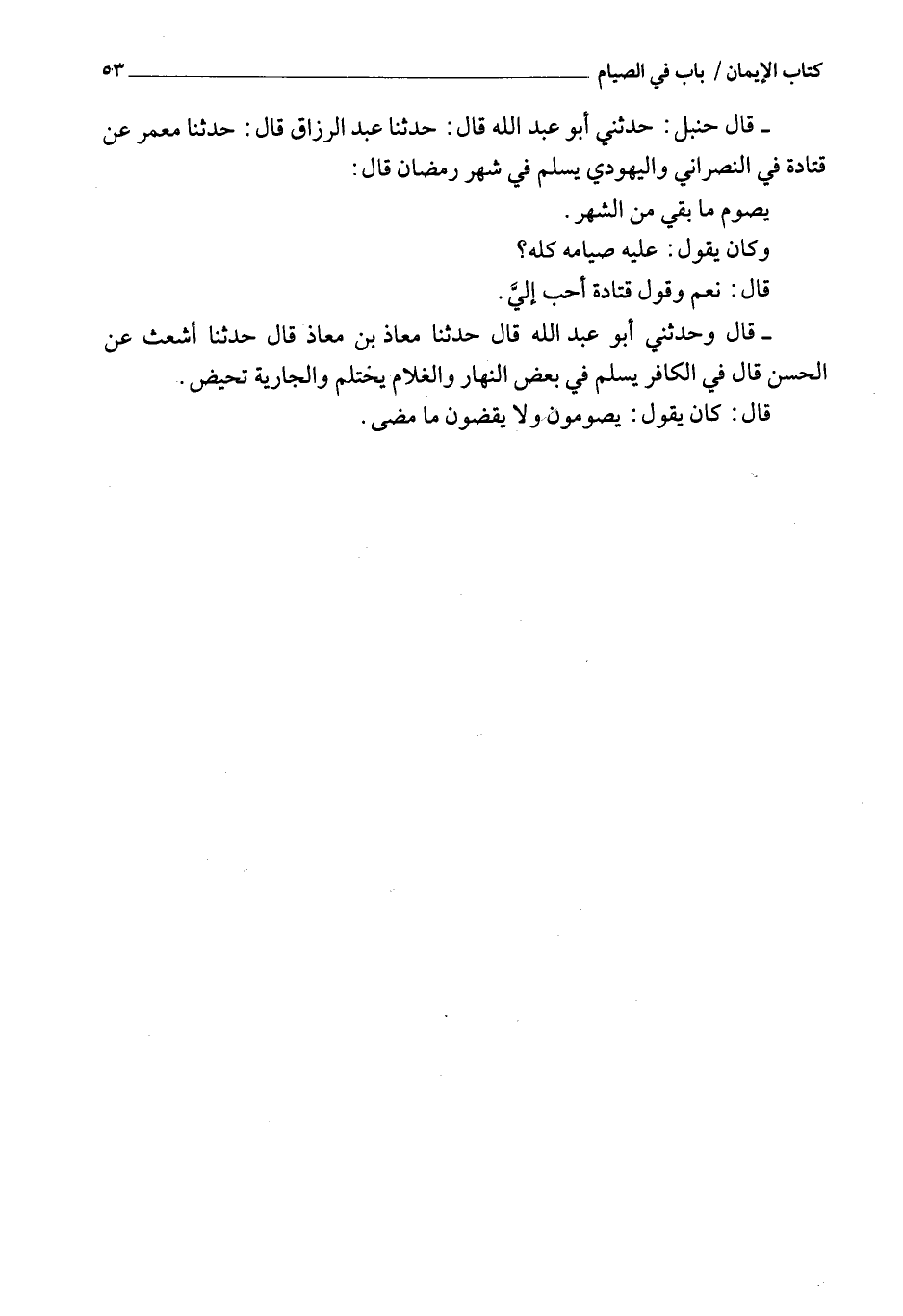 كتاب الإيمان / باب في الصيام ٥٣

ـ قال حنبل: حدثني أبو عبد الله قال: حدثنا عبد الرزاق قال: حدثنا معمر عن قتادة في النصراني واليهودي يسلم في شهر رمضان قال:

يصوم ما بقي من الشهر.

وكان يقول: عليه صيامه كله؟

قال: نعم وقول قتادة أحب إليَّ.

ـ قال وحدثني أبو عبد الله قال حدثنا معاذ بن معاذ قال حدثنا أشعث عن الحسن قال في الكافر يسلم في بعض النهار والغلام يحتلم والجارية تحيض.

قال: كان يقول: يصومون ولا يقضون ما مضى.